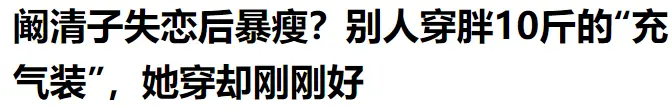 阚清子失恋后暴瘦？别人穿胖10斤的“充气装”，她穿却刚刚好